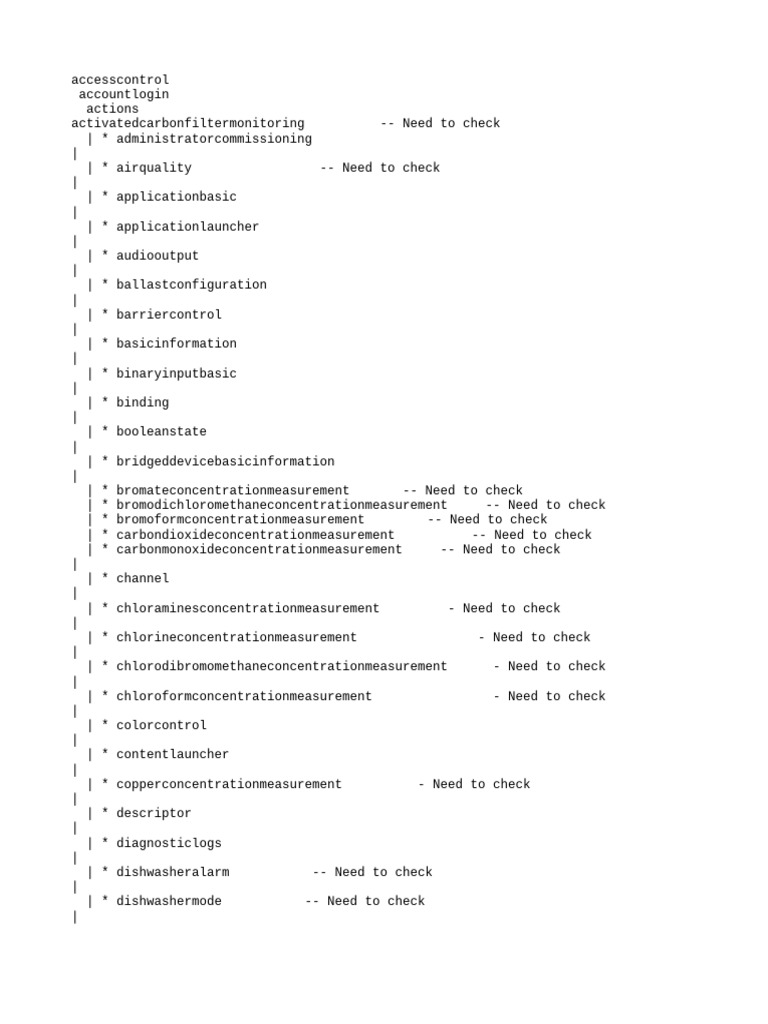 accesscontrol
 accountlogin
  actions
activatedcarbonfiltermonitoring          -- Need to check
  | * administratorcommissioning
|
  | * airquality                -- Need to check
|
  | * applicationbasic
|
  | * applicationlauncher
|
  | * audiooutput
|
  | * ballastconfiguration
|
  | * barriercontrol
|
  | * basicinformation
|
  | * binaryinputbasic
|
  | * binding
|
  | * booleanstate
|
  | * bridgeddevicebasicinformation
|
  | * bromateconcentrationmeasurement       -- Need to check
  | * bromodichloromethaneconcentrationmeasurement     -- Need to check
  | * bromoformconcentrationmeasurement        -- Need to check
  | * carbondioxideconcentrationmeasurement          -- Need to check
  | * carbonmonoxideconcentrationmeasurement     -- Need to check
|
  | * channel
|
  | * chloraminesconcentrationmeasurement         - Need to check
|
  | * chlorineconcentrationmeasurement                - Need to check
|
  | * chlorodibromomethaneconcentrationmeasurement      - Need to check
|
  | * chloroformconcentrationmeasurement                - Need to check
|
  | * colorcontrol
|
  | * contentlauncher
|
  | * copperconcentrationmeasurement          - Need to check
|
  | * descriptor
|
  | * diagnosticlogs
|
  | * dishwasheralarm           -- Need to check
|
  | * dishwashermode           -- Need to check
|